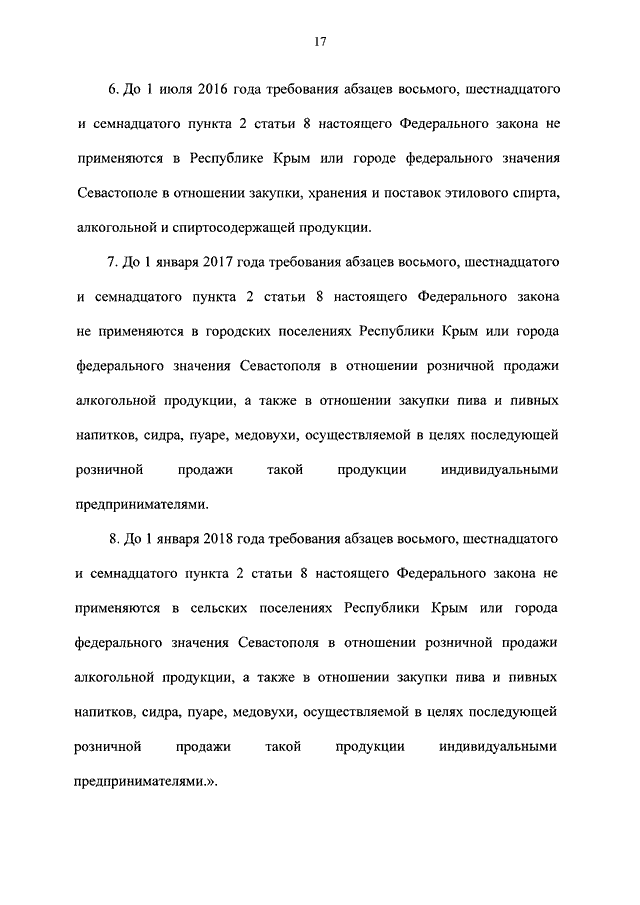 17

6. До 1 июля 2016 года требования абзацев восьмого, шестнадцатого и семнадцатого пункта 2 статьи 8 настоящего Федерального закона не применяются в Республике Крым или городе федерального значения Севастополе в отношении закупки, хранения и поставок этилового спирта, алкогольной и спиртосодержащей продукции.

7. До 1 января 2017 года требования абзацев восьмого, шестнадцатого и семнадцатого пункта 2 статьи 8 настоящего Федерального закона не применяются в городских поселениях Республики Крым или города федерального значения Севастополя в отношении розничной продажи алкогольной продукции, а также в отношении закупки пива и пивных напитков, сидра, пуаре, медовухи, осуществляемой в целях последующей розничной продажи такой продукции индивидуальными предпринимателями.

8. До 1 января 2018 года требования абзацев восьмого, шестнадцатого и семнадцатого пункта 2 статьи 8 настоящего Федерального закона не применяются в сельских поселениях Республики Крым или города федерального значения Севастополя в отношении розничной продажи алкогольной продукции, а также в отношении закупки пива и пивных напитков, сидра, пуаре, медовухи, осуществляемой в целях последующей розничной продажи такой продукции индивидуальными предпринимателями.».